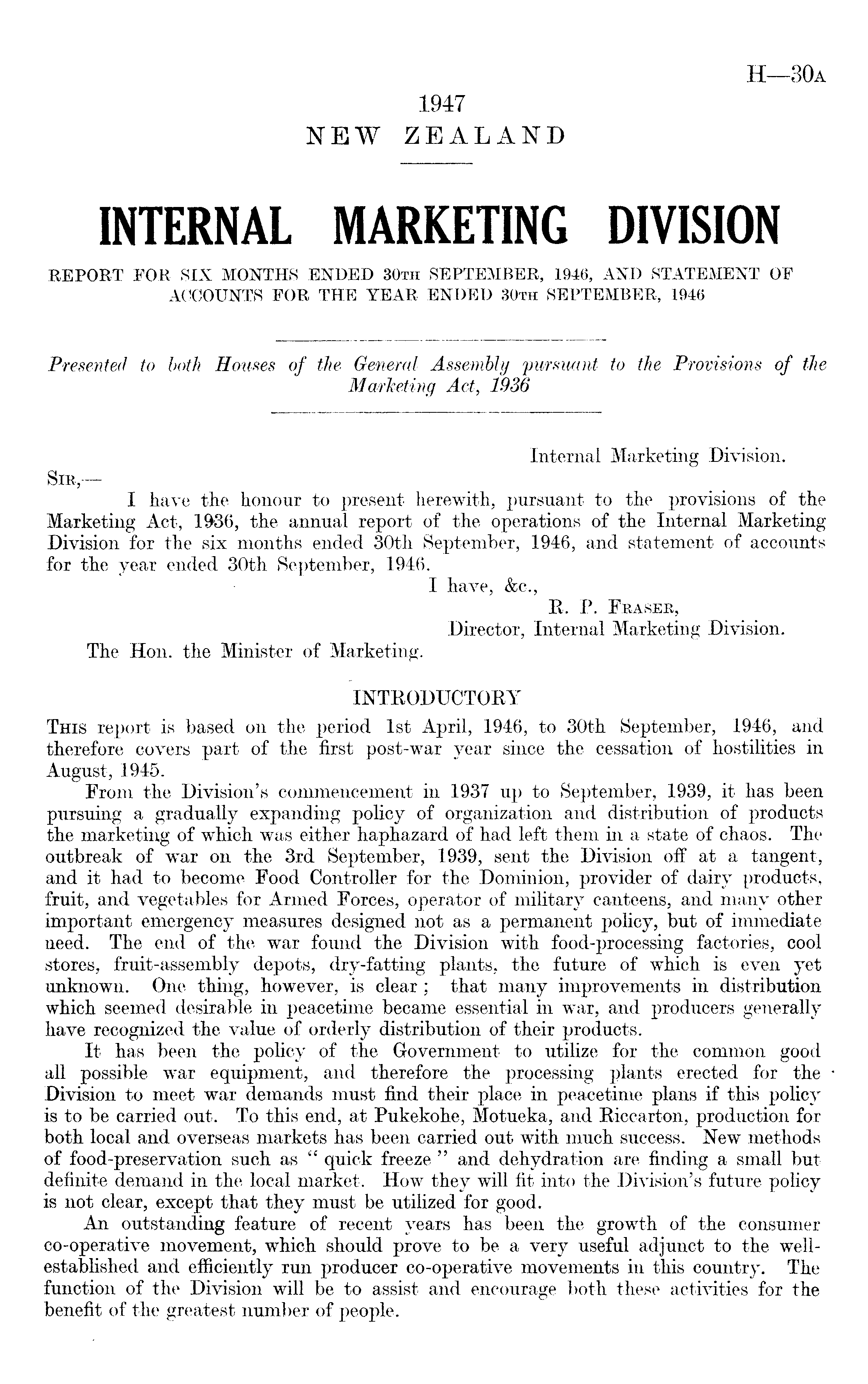 H—30A

1947
NEW ZEALAND

INTERNAL MARKETING DIVISION

REPORT FOR SIX MONTHS ENDED 30TH SEPTEMBER, 1946, AND STATEMENT OF ACCOUNTS FOR THE YEAR ENDED 30TH SEPTEMBER, 1946

Presented to both Houses of the General Assembly pursuant to the Provisions of the Marketing Act, 1936

Internal Marketing Division.

SIR,—

I have the honour to present herewith, pursuant to the provisions of the Marketing Act, 1936, the annual report of the operations of the Internal Marketing Division for the six months ended 30th September, 1946, and statement of accounts for the year ended 30th September, 1946.

I have, &c.,
R. P. FRASER,
Director, Internal Marketing Division.

The Hon. the Minister of Marketing.

INTRODUCTORY

THIS report is based on the period 1st April, 1946, to 30th September, 1946, and therefore covers part of the first post-war year since the cessation of hostilities in August, 1945.

From the Division's commencement in 1937 up to September, 1939, it has been pursuing a gradually expanding policy of organization and distribution of products the marketing of which was either haphazard of had left them in a state of chaos. The outbreak of war on the 3rd September, 1939, sent the Division off at a tangent, and it had to become Food Controller for the Dominion, provider of dairy products, fruit, and vegetables for Armed Forces, operator of military canteens, and many other important emergency measures designed not as a permanent policy, but of immediate need. The end of the war found the Division with food-processing factories, cool stores, fruit-assembly depots, dry-fatting plants, the future of which is even yet unknown. One thing, however, is clear; that many improvements in distribution which seemed desirable in peacetime became essential in war, and producers generally have recognized the value of orderly distribution of their products.

It has been the policy of the Government to utilize for the common good all possible war equipment, and therefore the processing plants erected for the Division to meet war demands must find their place in peacetime plans if this policy is to be carried out. To this end, at Pukekohe, Motueka, and Riccarton, production for both local and overseas markets has been carried out with much success. New methods of food-preservation such as "quick freeze" and dehydration are finding a small but definite demand in the local market. How they will fit into the Division's future policy is not clear, except that they must be utilized for good.

An outstanding feature of recent years has been the growth of the consumer co-operative movement, which should prove to be a very useful adjunct to the well-established and efficiently run producer co-operative movements in this country. The function of the Division will be to assist and encourage both these activities for the benefit of the greatest number of people.